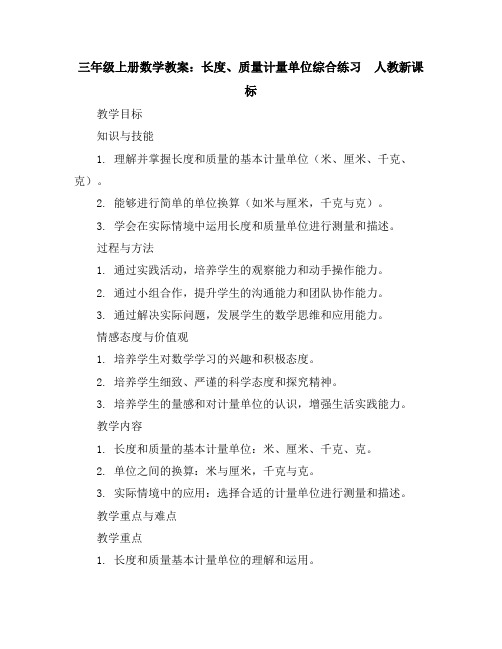 三年级上册数学教案：长度、质量计量单位综合练习　人教新课标

教学目标

知识与技能

1. 理解并掌握长度和质量的基本计量单位（米、厘米、千克、克）。

2. 能够进行简单的单位换算（如米与厘米，千克与克）。

3. 学会在实际情境中运用长度和质量单位进行测量和描述。

过程与方法

1. 通过实践活动，培养学生的观察能力和动手操作能力。

2. 通过小组合作，提升学生的沟通能力和团队协作能力。

3. 通过解决实际问题，发展学生的数学思维和应用能力。

情感态度与价值观

1. 培养学生对数学学习的兴趣和积极态度。

2. 培养学生细致、严谨的科学态度和探究精神。

3. 培养学生的量感和对计量单位的认识，增强生活实践能力。

教学内容

1. 长度和质量的基本计量单位：米、厘米、千克、克。

2. 单位之间的换算：米与厘米，千克与克。

3. 实际情境中的应用：选择合适的计量单位进行测量和描述。

教学重点与难点

教学重点

1. 长度和质量基本计量单位的理解和运用。